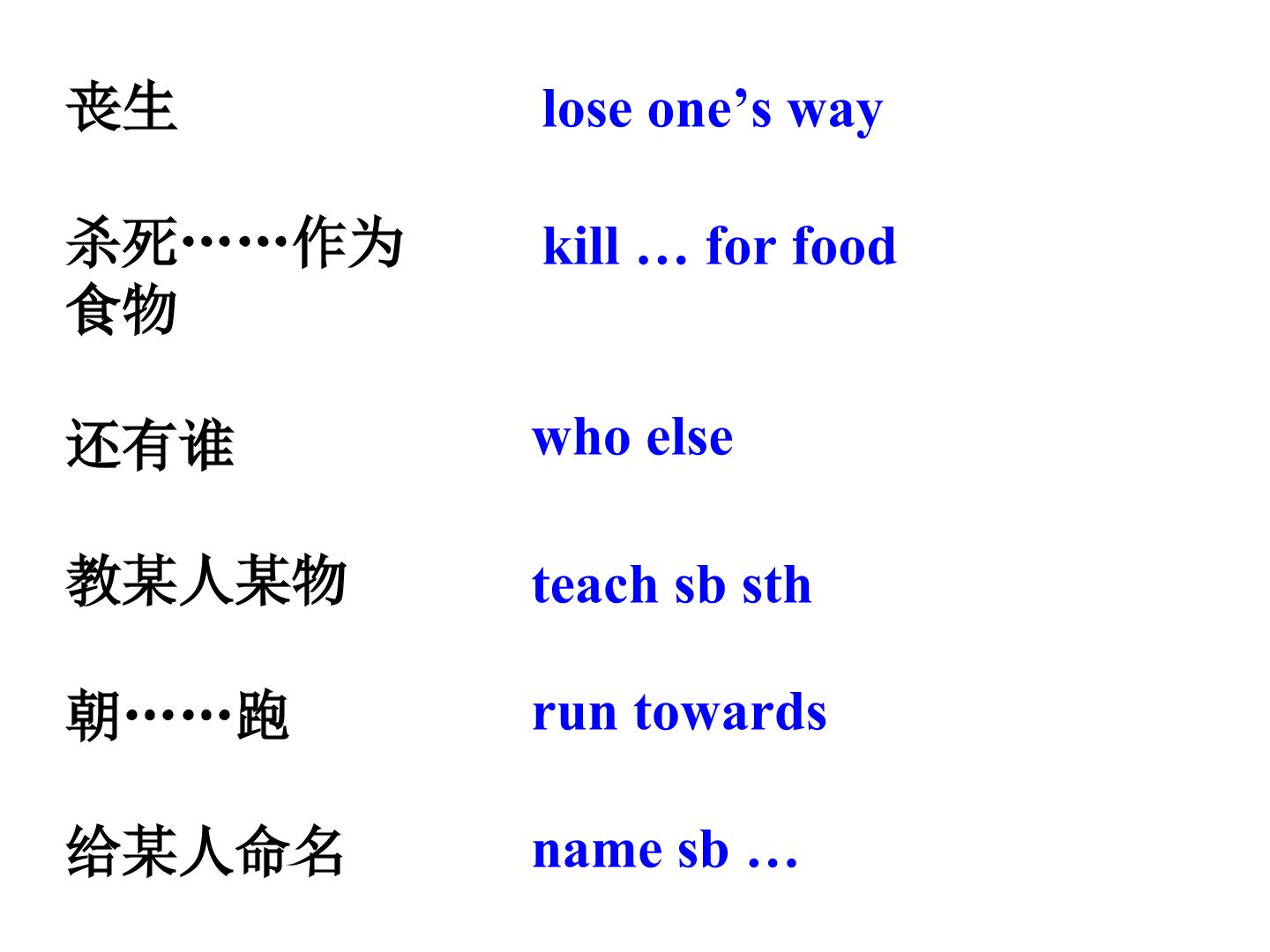 丧生 lose one's way

杀死……作为食物 kill … for food

还有谁 who else

教某人某物 teach sb sth

朝……跑 run towards

给某人命名 name sb …